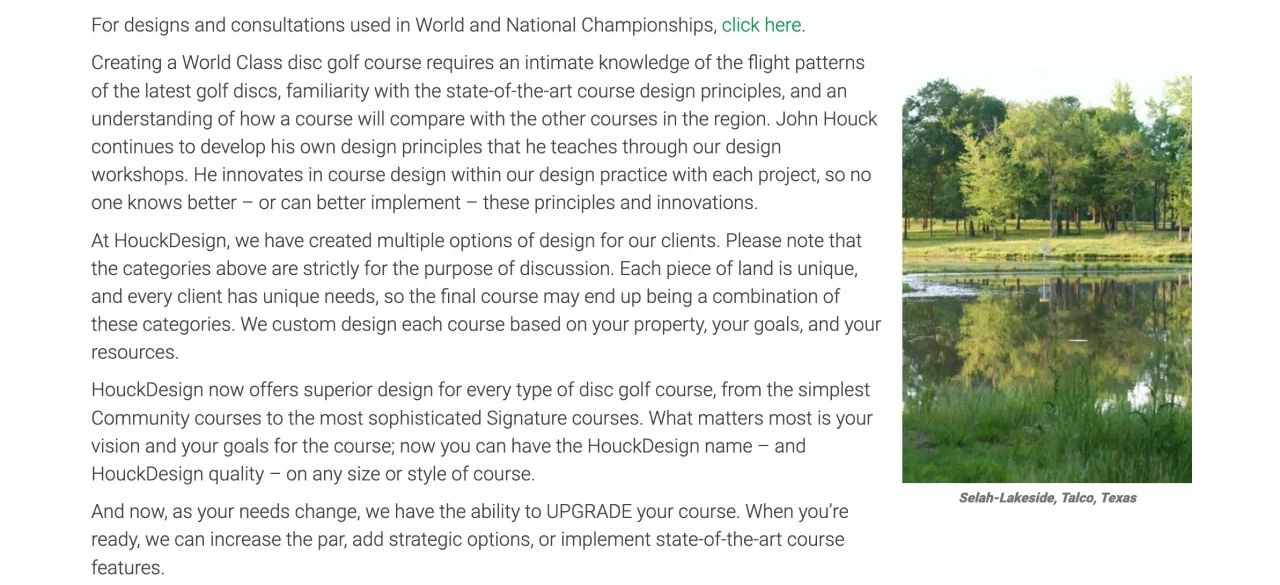 For designs and consultations used in World and National Championships, click here.

Creating a World Class disc golf course requires an intimate knowledge of the flight patterns of the latest golf discs, familiarity with the state-of-the-art course design principles, and an understanding of how a course will compare with the other courses in the region. John Houck continues to develop his own design principles that he teaches through our design workshops. He innovates in course design within our design practice with each project, so no one knows better – or can better implement – these principles and innovations.

At HouckDesign, we have created multiple options of design for our clients. Please note that the categories above are strictly for the purpose of discussion. Each piece of land is unique, and every client has unique needs, so the final course may end up being a combination of these categories. We custom design each course based on your property, your goals, and your resources.

HouckDesign now offers superior design for every type of disc golf course, from the simplest Community courses to the most sophisticated Signature courses. What matters most is your vision and your goals for the course; now you can have the HouckDesign name – and HouckDesign quality – on any size or style of course.

And now, as your needs change, we have the ability to UPGRADE your course. When you're ready, we can increase the par, add strategic options, or implement state-of-the-art course features.

Selah-Lakeside, Talco, Texas